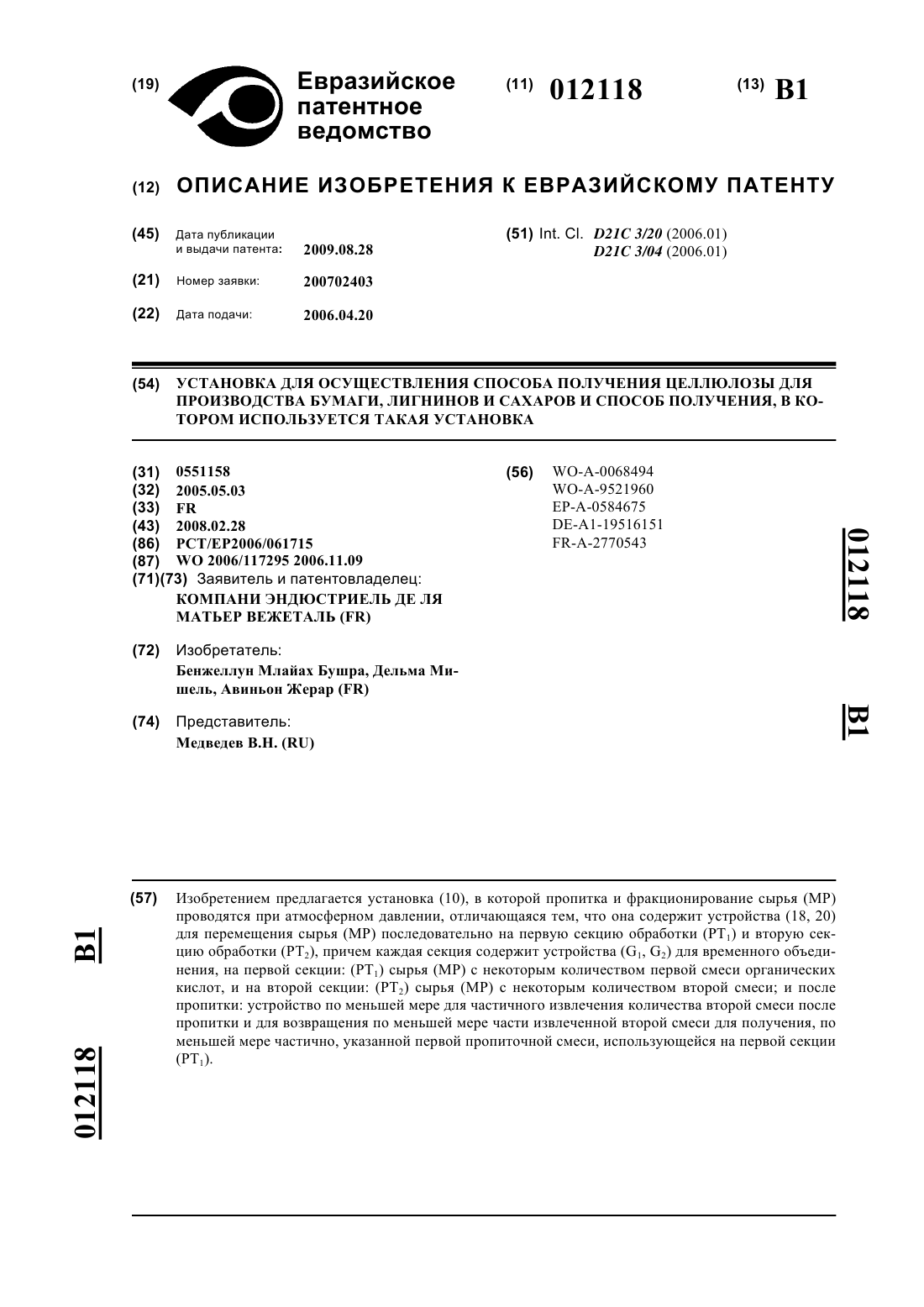 (19) Евразийское патентное ведомство

(11) 012118

(13) B1

(12) ОПИСАНИЕ ИЗОБРЕТЕНИЯ К ЕВРАЗИЙСКОМУ ПАТЕНТУ

(45) Дата публикации и выдачи патента: 2009.08.28

(21) Номер заявки: 200702403

(22) Дата подачи: 2006.04.20

(51) Int. Cl. D21C 3/20 (2006.01) D21C 3/04 (2006.01)

(54) УСТАНОВКА ДЛЯ ОСУЩЕСТВЛЕНИЯ СПОСОБА ПОЛУЧЕНИЯ ЦЕЛЛЮЛОЗЫ ДЛЯ ПРОИЗВОДСТВА БУМАГИ, ЛИГНИНОВ И САХАРОВ И СПОСОБ ПОЛУЧЕНИЯ, В КОТОРОМ ИСПОЛЬЗУЕТСЯ ТАКАЯ УСТАНОВКА

(31) 0551158
(32) 2005.05.03
(33) FR
(43) 2008.02.28
(86) PCT/EP2006/061715
(87) WO 2006/117295 2006.11.09
(71)(73) Заявитель и патентовладелец:
КОМПАНИ ЭНДЮСТРИЕЛЬ ДЕ ЛЯ МАТЬЕР ВЕЖЕТАЛЬ (FR)

(72) Изобретатель:
Бенжеллун Млайах Бушра, Дельма Мишель, Авиньон Жерар (FR)

(74) Представитель:
Медведев В.Н. (RU)

(56) WO-A-0068494
WO-A-9521960
EP-A-0584675
DE-A1-19516151
FR-A-2770543

012118 B1

(57) Изобретением предлагается установка (10), в которой пропитка и фракционирование сырья (МР) проводятся при атмосферном давлении, отличающаяся тем, что она содержит устройства (18, 20) для перемещения сырья (МР) последовательно на первую секцию обработки ($PT_1$) и вторую секцию обработки ($PT_2$), причем каждая секция содержит устройства ($G_1$, $G_2$) для временного объединения, на первой секции: ($PT_1$) сырья (МР) с некоторым количеством первой смеси органических кислот, и на второй секции: ($PT_2$) сырья (МР) с некоторым количеством второй смеси; и после пропитки: устройство по меньшей мере для частичного извлечения количества второй смеси после пропитки и для возвращения по меньшей мере части извлеченной второй смеси для получения, по меньшей мере частично, указанной первой пропиточной смеси, использующейся на первой секции ($PT_1$).

B1 012118